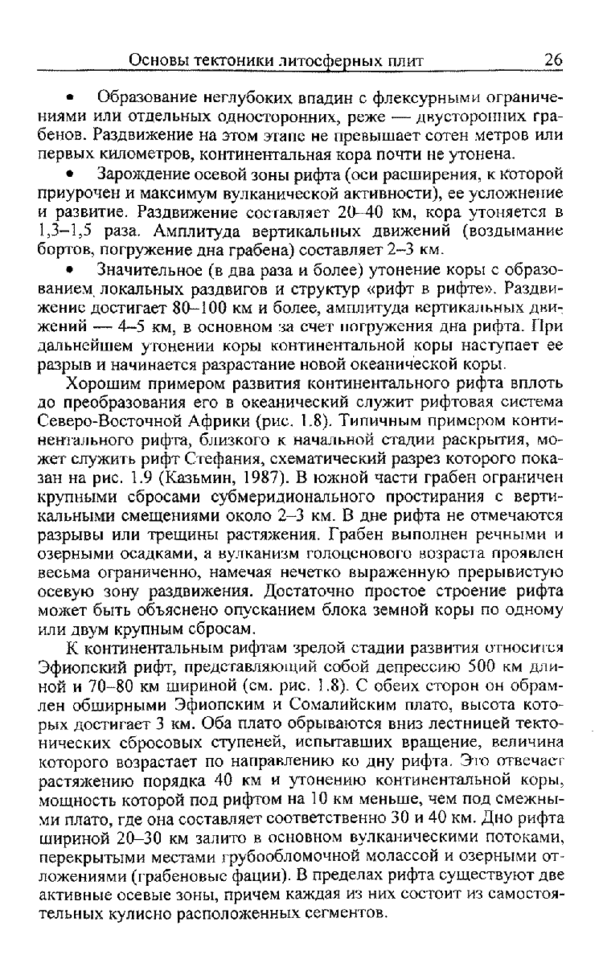 Основы тектоники литосферных плит 26

• Образование неглубоких впадин с флексурными ограничениями или отдельных односторонних, реже — двусторонних грабенов. Раздвижение на этом этапе не превышает сотен метров или первых километров, континентальная кора почти не утонена.

• Зарождение осевой зоны рифта (оси расширения, к которой приурочен и максимум вулканической активности), ее усложнение и развитие. Раздвижение составляет 20–40 км, кора утоняется в 1,3–1,5 раза. Амплитуда вертикальных движений (воздымание бортов, погружение дна грабена) составляет 2–3 км.

• Значительное (в два раза и более) утонение коры с образованием локальных раздвигов и структур «рифт в рифте». Раздвижение достигает 80–100 км и более, амплитуда вертикальных движений — 4–5 км, в основном за счет погружения дна рифта. При дальнейшем утонении коры континентальной коры наступает ее разрыв и начинается разрастание новой океанической коры.

Хорошим примером развития континентального рифта вплоть до преобразования его в океанический служит рифтовая система Северо-Восточной Африки (рис. 1.8). Типичным примером континентального рифта, близкого к начальной стадии раскрытия, может служить рифт Стефания, схематический разрез которого показан на рис. 1.9 (Казьмин, 1987). В южной части грабен ограничен крупными сбросами субмеридионального простирания с вертикальными смещениями около 2–3 км. В дне рифта не отмечаются разрывы или трещины растяжения. Грабен выполнен речными и озерными осадками, а вулканизм голоценового возраста проявлен весьма ограниченно, намечая нечетко выраженную прерывистую осевую зону раздвижения. Достаточно простое строение рифта может быть объяснено опусканием блока земной коры по одному или двум крупным сбросам.

К континентальным рифтам зрелой стадии развития относится Эфиопский рифт, представляющий собой депрессию 500 км длиной и 70–80 км шириной (см. рис. 1.8). С обеих сторон он обрамлен обширными Эфиопским и Сомалийским плато, высота которых достигает 3 км. Оба плато обрываются вниз лестницей тектонических сбросовых ступеней, испытавших вращение, величина которого возрастает по направлению ко дну рифта. Это отвечает растяжению порядка 40 км и утонению континентальной коры, мощность которой под рифтом на 10 км меньше, чем под смежными плато, где она составляет соответственно 30 и 40 км. Дно рифта шириной 20–30 км залито в основном вулканическими потоками, перекрытыми местами грубообломочной молассой и озерными отложениями (грабеновые фации). В пределах рифта существуют две активные осевые зоны, причем каждая из них состоит из самостоятельных кулисно расположенных сегментов.